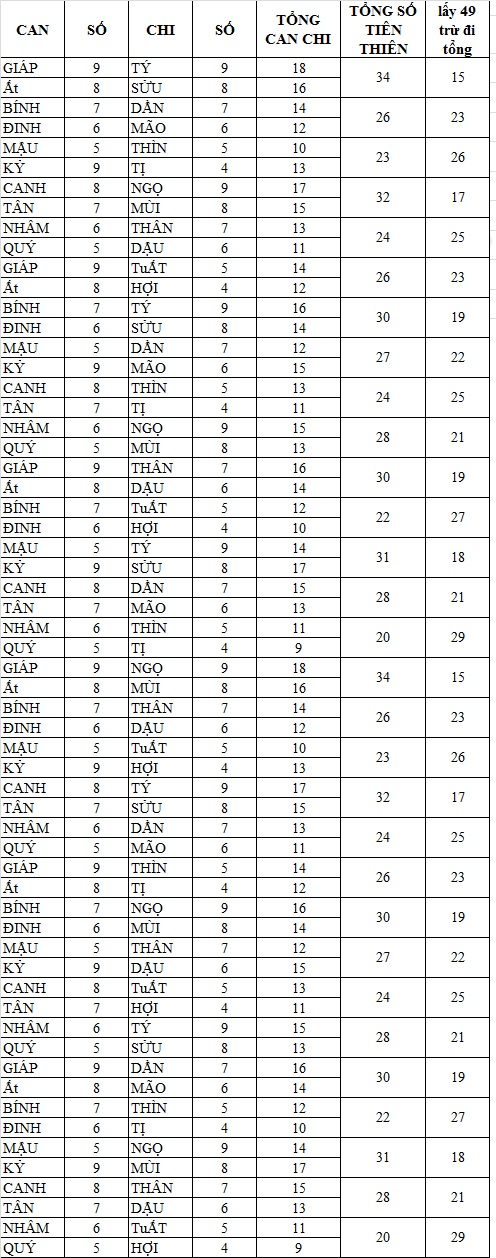 | CAN | SỐ | CHI | SỐ | TỔNG CAN CHI | TỔNG SỐ TIÊN THIÊN | lấy 49 trừ đi tổng |
|---|---|---|---|---|---|---|
| GIÁP | 9 | TÝ | 9 | 18 | 34 | 15 |
| Ất | 8 | SỬU | 8 | 16 | | |
| BÍNH | 7 | DẦN | 7 | 14 | 26 | 23 |
| ĐINH | 6 | MÃO | 6 | 12 | | |
| MẬU | 5 | THÌN | 5 | 10 | 23 | 26 |
| KỶ | 9 | TỊ | 4 | 13 | | |
| CANH | 8 | NGỌ | 9 | 17 | 32 | 17 |
| TÂN | 7 | MÙI | 8 | 15 | | |
| NHÂM | 6 | THÂN | 7 | 13 | 24 | 25 |
| QUÝ | 5 | DẬU | 6 | 11 | | |
| GIÁP | 9 | TuẤT | 5 | 14 | 26 | 23 |
| Ất | 8 | HỢI | 4 | 12 | | |
| BÍNH | 7 | TÝ | 9 | 16 | 30 | 19 |
| ĐINH | 6 | SỬU | 8 | 14 | | |
| MẬU | 5 | DẦN | 7 | 12 | 27 | 22 |
| KỶ | 9 | MÃO | 6 | 15 | | |
| CANH | 8 | THÌN | 5 | 13 | 24 | 25 |
| TÂN | 7 | TỊ | 4 | 11 | | |
| NHÂM | 6 | NGỌ | 9 | 15 | 28 | 21 |
| QUÝ | 5 | MÙI | 8 | 13 | | |
| GIÁP | 9 | THÂN | 7 | 16 | 30 | 19 |
| Ất | 8 | DẬU | 6 | 14 | | |
| BÍNH | 7 | TuẤT | 5 | 12 | 22 | 27 |
| ĐINH | 6 | HỢI | 4 | 10 | | |
| MẬU | 5 | TÝ | 9 | 14 | 31 | 18 |
| KỶ | 9 | SỬU | 8 | 17 | | |
| CANH | 8 | DẦN | 7 | 15 | 28 | 21 |
| TÂN | 7 | MÃO | 6 | 13 | | |
| NHÂM | 6 | THÌN | 5 | 11 | 20 | 29 |
| QUÝ | 5 | TỊ | 4 | 9 | | |
| GIÁP | 9 | NGỌ | 9 | 18 | 34 | 15 |
| Ất | 8 | MÙI | 8 | 16 | | |
| BÍNH | 7 | THÂN | 7 | 14 | 26 | 23 |
| ĐINH | 6 | DẬU | 6 | 12 | | |
| MẬU | 5 | TuẤT | 5 | 10 | 23 | 26 |
| KỶ | 9 | HỢI | 4 | 13 | | |
| CANH | 8 | TÝ | 9 | 17 | 32 | 17 |
| TÂN | 7 | SỬU | 8 | 15 | | |
| NHÂM | 6 | DẦN | 7 | 13 | 24 | 25 |
| QUÝ | 5 | MÃO | 6 | 11 | | |
| GIÁP | 9 | THÌN | 5 | 14 | 26 | 23 |
| Ất | 8 | TỊ | 4 | 12 | | |
| BÍNH | 7 | NGỌ | 9 | 16 | 30 | 19 |
| ĐINH | 6 | MÙI | 8 | 14 | | |
| MẬU | 5 | THÂN | 7 | 12 | 27 | 22 |
| KỶ | 9 | DẬU | 6 | 15 | | |
| CANH | 8 | TuẤT | 5 | 13 | 24 | 25 |
| TÂN | 7 | HỢI | 4 | 11 | | |
| NHÂM | 6 | TÝ | 9 | 15 | 28 | 21 |
| QUÝ | 5 | SỬU | 8 | 13 | | |
| GIÁP | 9 | DẦN | 7 | 16 | 30 | 19 |
| Ất | 8 | MÃO | 6 | 14 | | |
| BÍNH | 7 | THÌN | 5 | 12 | 22 | 27 |
| ĐINH | 6 | TỊ | 4 | 10 | | |
| MẬU | 5 | NGỌ | 9 | 14 | 31 | 18 |
| KỶ | 9 | MÙI | 8 | 17 | | |
| CANH | 8 | THÂN | 7 | 15 | 28 | 21 |
| TÂN | 7 | DẬU | 6 | 13 | | |
| NHÂM | 6 | TuẤT | 5 | 11 | 20 | 29 |
| QUÝ | 5 | HỢI | 4 | 9 | | |